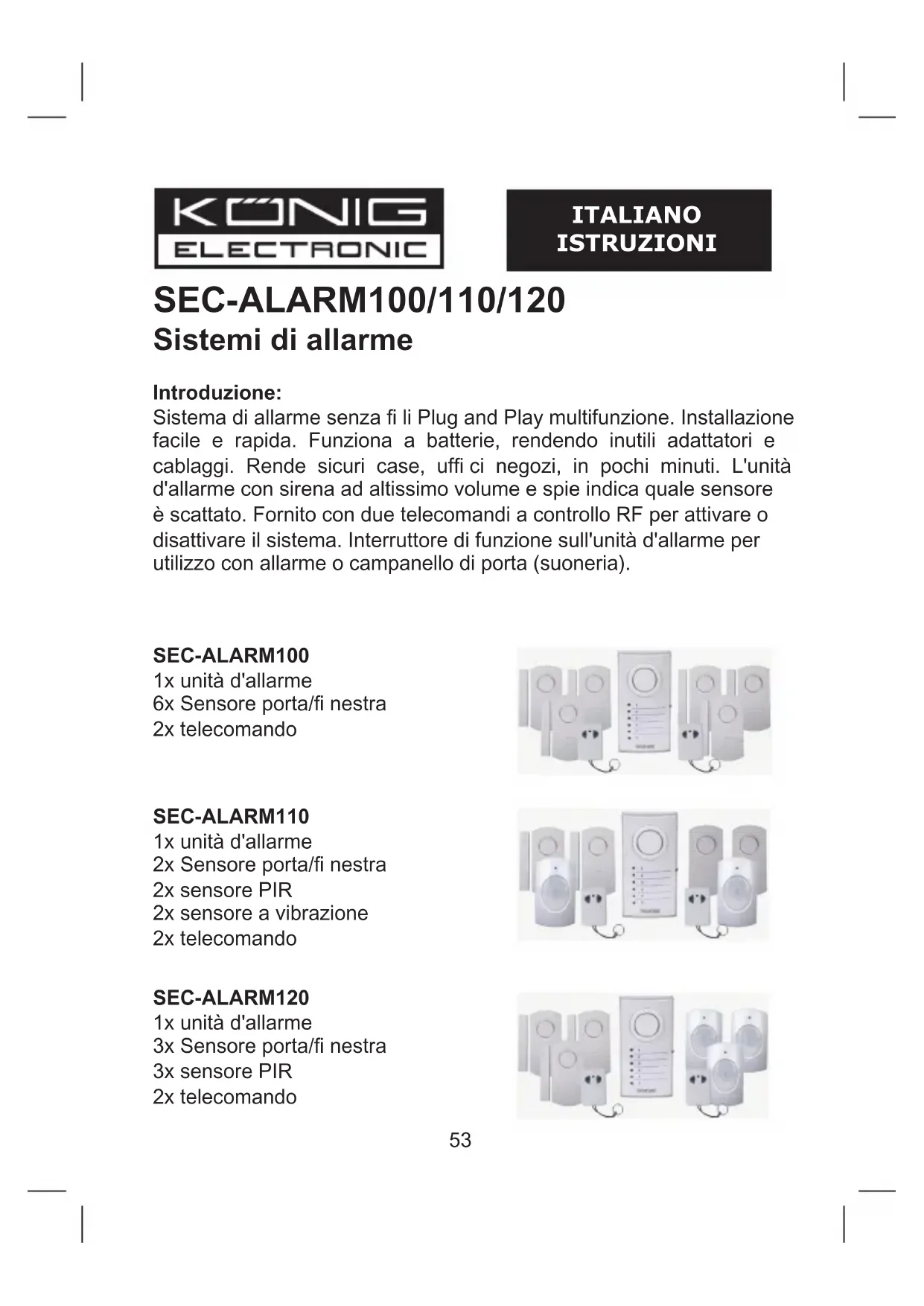 KÖNIG ELECTRONIC

ITALIANO
ISTRUZIONI

SEC-ALARM100/110/120
Sistemi di allarme

Introduzione:
Sistema di allarme senza fi li Plug and Play multifunzione. Installazione facile e rapida. Funziona a batterie, rendendo inutili adattatori e cablaggi. Rende sicuri case, uffi ci negozi, in pochi minuti. L'unità d'allarme con sirena ad altissimo volume e spie indica quale sensore è scattato. Fornito con due telecomandi a controllo RF per attivare o disattivare il sistema. Interruttore di funzione sull'unità d'allarme per utilizzo con allarme o campanello di porta (suoneria).

SEC-ALARM100
1x unità d'allarme
6x Sensore porta/fi nestra
2x telecomando

SEC-ALARM110
1x unità d'allarme
2x Sensore porta/fi nestra
2x sensore PIR
2x sensore a vibrazione
2x telecomando

SEC-ALARM120
1x unità d'allarme
3x Sensore porta/fi nestra
3x sensore PIR
2x telecomando

53